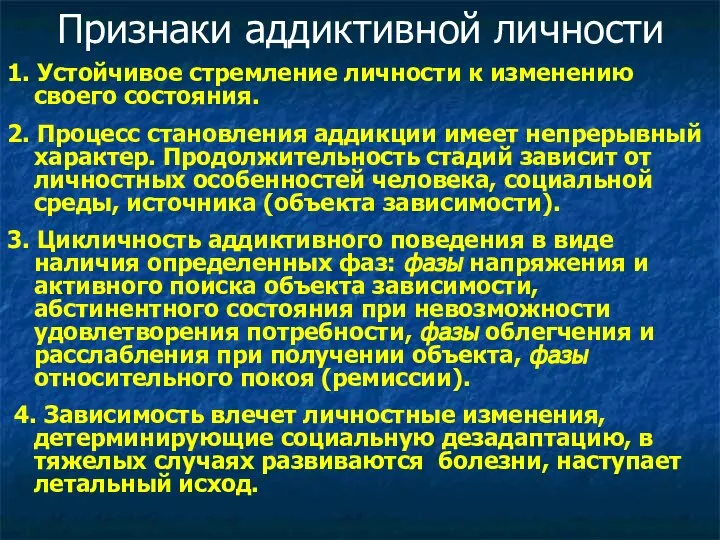 Признаки аддиктивной личности

1. Устойчивое стремление личности к изменению своего состояния.

2. Процесс становления аддикции имеет непрерывный характер. Продолжительность стадий зависит от личностных особенностей человека, социальной среды, источника (объекта зависимости).

3. Цикличность аддиктивного поведения в виде наличия определенных фаз: фазы напряжения и активного поиска объекта зависимости, абстинентного состояния при невозможности удовлетворения потребности, фазы облегчения и расслабления при получении объекта, фазы относительного покоя (ремиссии).

4. Зависимость влечет личностные изменения, детерминирующие социальную дезадаптацию, в тяжелых случаях развиваются болезни, наступает летальный исход.